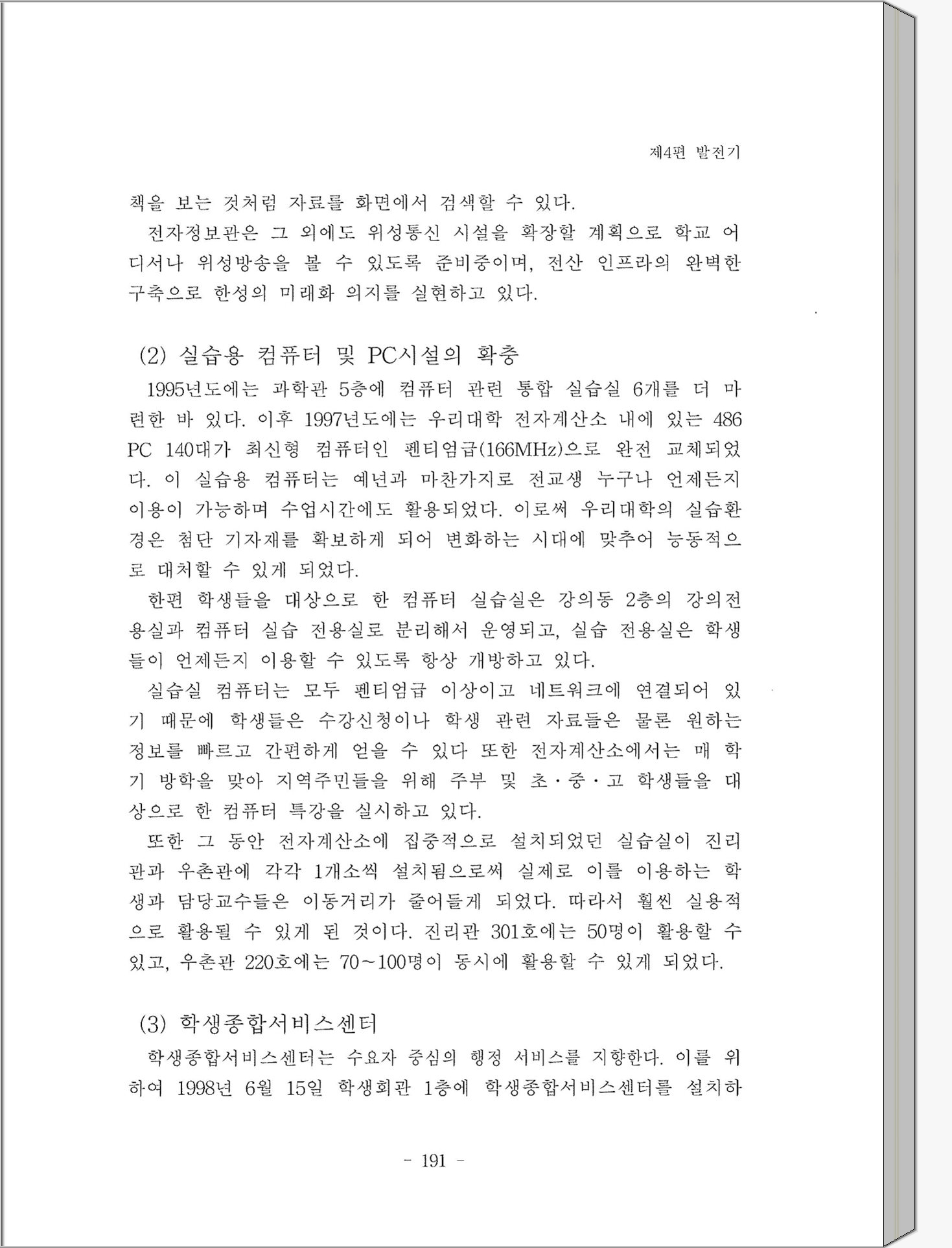 제4편 발전기

책을 보는 것처럼 자료를 화면에서 검색할 수 있다.

전자정보관은 그 외에도 위성통신 시설을 확장할 계획으로 학교 어디서나 위성방송을 볼 수 있도록 준비중이며, 전산 인프라의 완벽한 구축으로 한성의 미래화 의지를 실현하고 있다.

(2) 실습용 컴퓨터 및 PC시설의 확충

1995년도에는 과학관 5층에 컴퓨터 관련 통합 실습실 6개를 더 마련한 바 있다. 이후 1997년도에는 우리대학 전자계산소 내에 있는 486 PC 140대가 최신형 컴퓨터인 펜티엄급(166MHz)으로 완전 교체되었다. 이 실습용 컴퓨터는 예년과 마찬가지로 전교생 누구나 언제든지 이용이 가능하며 수업시간에도 활용되었다. 이로써 우리대학의 실습환경은 첨단 기자재를 확보하게 되어 변화하는 시대에 맞추어 능동적으로 대처할 수 있게 되었다.

한편 학생들을 대상으로 한 컴퓨터 실습실은 강의동 2층의 강의전용실과 컴퓨터 실습 전용실로 분리해서 운영되고, 실습 전용실은 학생들이 언제든지 이용할 수 있도록 항상 개방하고 있다.

실습실 컴퓨터는 모두 펜티엄급 이상이고 네트워크에 연결되어 있기 때문에 학생들은 수강신청이나 학생 관련 자료들은 물론 원하는 정보를 빠르고 간편하게 얻을 수 있다 또한 전자계산소에서는 매 학기 방학을 맞아 지역주민들을 위해 주부 및 초·중·고 학생들을 대상으로 한 컴퓨터 특강을 실시하고 있다.

또한 그 동안 전자계산소에 집중적으로 설치되었던 실습실이 진리관과 우촌관에 각각 1개소씩 설치됨으로써 실제로 이를 이용하는 학생과 담당교수들은 이동거리가 줄어들게 되었다. 따라서 훨씬 실용적으로 활용될 수 있게 된 것이다. 진리관 301호에는 50명이 활용할 수 있고, 우촌관 220호에는 70~100명이 동시에 활용할 수 있게 되었다.

(3) 학생종합서비스센터

학생종합서비스센터는 수요자 중심의 행정 서비스를 지향한다. 이를 위하여 1998년 6월 15일 학생회관 1층에 학생종합서비스센터를 설치하

- 191 -